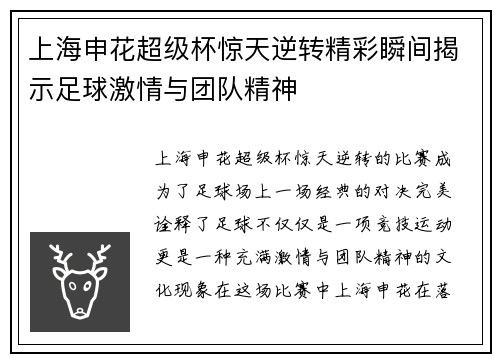 上海申花超级杯惊天逆转精彩瞬间揭示足球激情与团队精神

上海申花超级杯惊天逆转的比赛成为了足球场上一场经典的对决完美诠释了足球不仅仅是一项竞技运动更是一种充满激情与团队精神的文化现象在这场比赛中上海申花在落